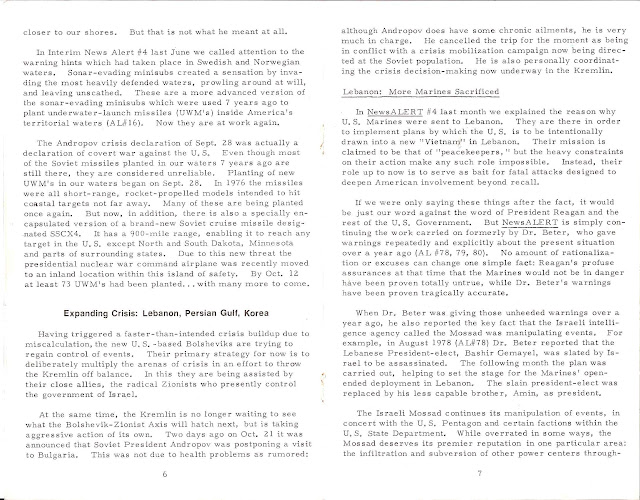 closer to our shores. But that is not what he meant at all.

In Interim News Alert #4 last June we called attention to the warning hints which had taken place in Swedish and Norwegian waters. Sonar-evading minisubs created a sensation by invading the most heavily defended waters, prowling around at will, and leaving unscathed. These are a more advanced version of the sonar-evading minisubs which were used 7 years ago to plant underwater-launch missiles (UWM's) inside America's territorial waters (AL#16). Now they are at work again.

The Andropov crisis declaration of Sept. 28 was actually a declaration of covert war against the U.S. Even though most of the Soviet missiles planted in our waters 7 years ago are still there, they are considered unreliable. Planting of new UWM's in our waters began on Sept. 28. In 1976 the missiles were all short-range, rocket-propelled models intended to hit coastal targets not far away. Many of these are being planted once again. But now, in addition, there is also a specially encapsulated version of a brand-new Soviet cruise missile designated SSCX4. It has a 900-mile range, enabling it to reach any target in the U.S. except North and South Dakota, Minnesota and parts of surrounding states. Due to this new threat the presidential nuclear war command airplane was recently moved to an inland location within this island of safety. By Oct. 12 at least 73 UWM's had been planted...with many more to come.

Expanding Crisis: Lebanon, Persian Gulf, Korea

Having triggered a faster-than-intended crisis buildup due to miscalculation, the new U.S.-based Bolsheviks are trying to regain control of events. Their primary strategy for now is to deliberately multiply the arenas of crisis in an effort to throw the Kremlin off balance. In this they are being assisted by their close allies, the radical Zionists who presently control the government of Israel.

At the same time, the Kremlin is no longer waiting to see what the Bolshevik-Zionist Axis will hatch next, but is taking aggressive action of its own. Two days ago on Oct. 21 it was announced that Soviet President Andropov was postponing a visit to Bulgaria. This was not due to health problems as rumored:

6

although Andropov does have some chronic ailments, he is very much in charge. He cancelled the trip for the moment as being in conflict with a crisis mobilization campaign now being directed at the Soviet population. He is also personally coordinating the crisis decision-making now underway in the Kremlin.

Lebanon: More Marines Sacrificed

In NewsALERT #4 last month we explained the reason why U.S. Marines were sent to Lebanon. They are there in order to implement plans by which the U.S. is to be intentionally drawn into a new "Vietnam" in Lebanon. Their mission is claimed to be that of "peacekeepers," but the heavy constraints on their action make any such role impossible. Instead, their role up to now is to serve as bait for fatal attacks designed to deepen American involvement beyond recall.

If we were only saying these things after the fact, it would be just our word against the word of President Reagan and the rest of the U.S. Government. But NewsALERT is simply continuing the work carried on formerly by Dr. Beter, who gave warnings repeatedly and explicitly about the present situation over a year ago (AL #78, 79, 80). No amount of rationalization or excuses can change one simple fact: Reagan's profuse assurances at that time that the Marines would not be in danger have been proven totally untrue, while Dr. Beter's warnings have been proven tragically accurate.

When Dr. Beter was giving those unheeded warnings over a year ago, he also reported the key fact that the Israeli intelligence agency called the Mossad was manipulating events. For example, in August 1978 (AL#78) Dr. Beter reported that the Lebanese President-elect, Bashir Gemayel, was slated by Israel to be assassinated. The following month the plan was carried out, helping to set the stage for the Marines' open-ended deployment in Lebanon. The slain president-elect was replaced by his less capable brother, Amin, as president.

The Israeli Mossad continues its manipulation of events, in concert with the U.S. Pentagon and certain factions within the U.S. State Department. While overrated in some ways, the Mossad deserves its premier reputation in one particular area: the infiltration and subversion of other power centers through-

7